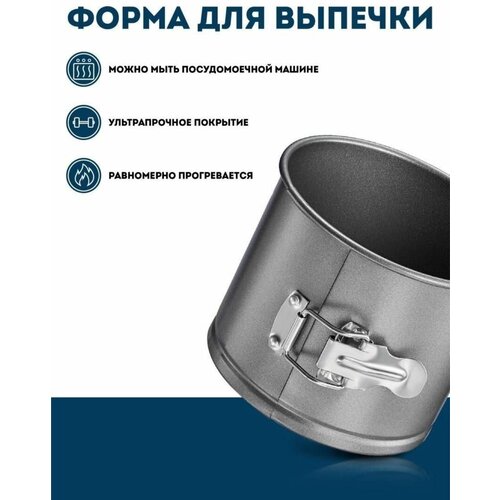 ФОРМА ДЛЯ ВЫПЕЧКИ

МОЖНО МЫТЬ ПОСУДОМОЕЧНОЙ МАШИНЕ

УЛЬТРАПРОЧНОЕ ПОКРЫТИЕ

РАВНОМЕРНО ПРОГРЕВАЕТСЯ